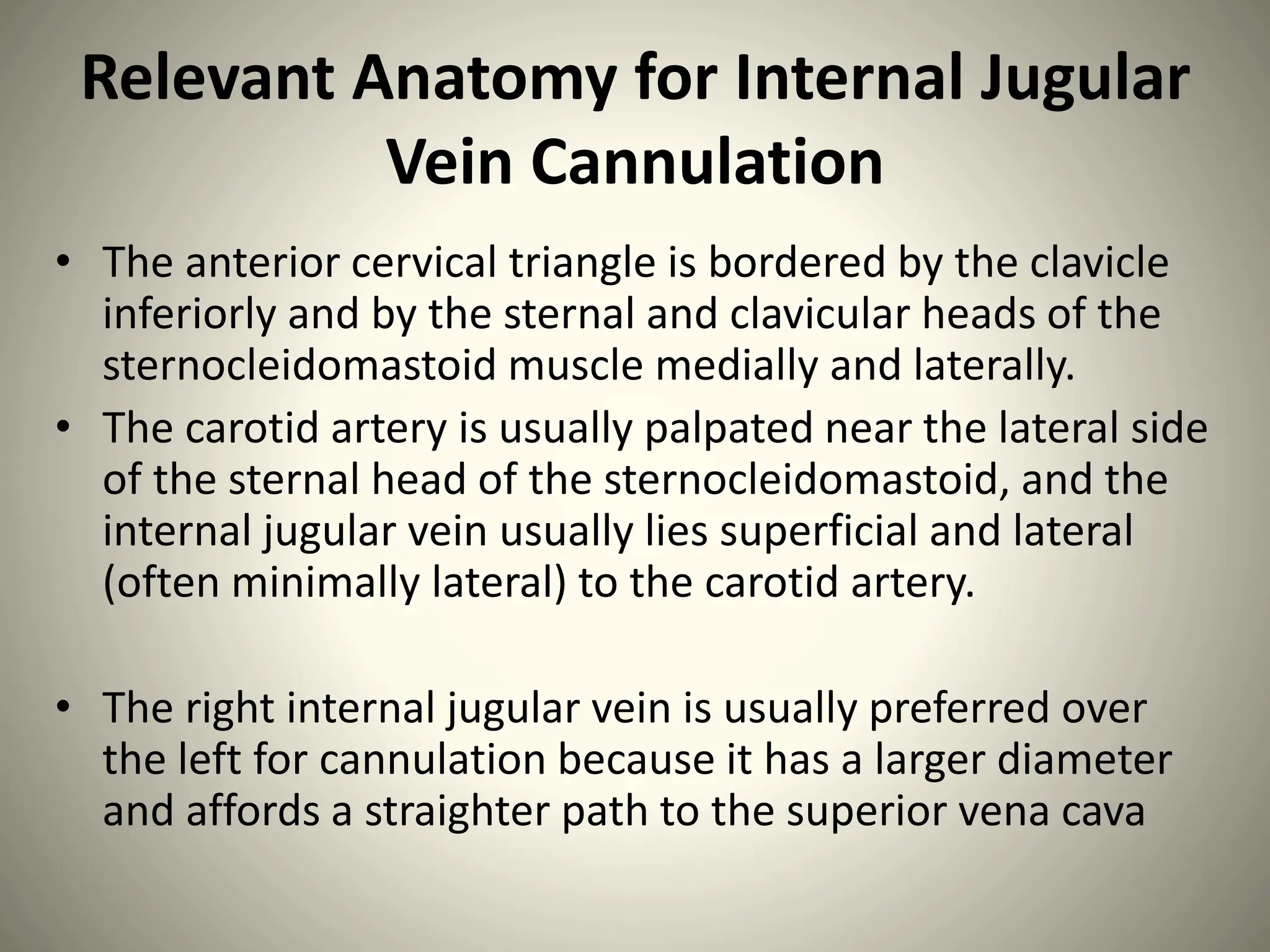 Relevant Anatomy for Internal Jugular Vein Cannulation

• The anterior cervical triangle is bordered by the clavicle inferiorly and by the sternal and clavicular heads of the sternocleidomastoid muscle medially and laterally.
• The carotid artery is usually palpated near the lateral side of the sternal head of the sternocleidomastoid, and the internal jugular vein usually lies superficial and lateral (often minimally lateral) to the carotid artery.

• The right internal jugular vein is usually preferred over the left for cannulation because it has a larger diameter and affords a straighter path to the superior vena cava